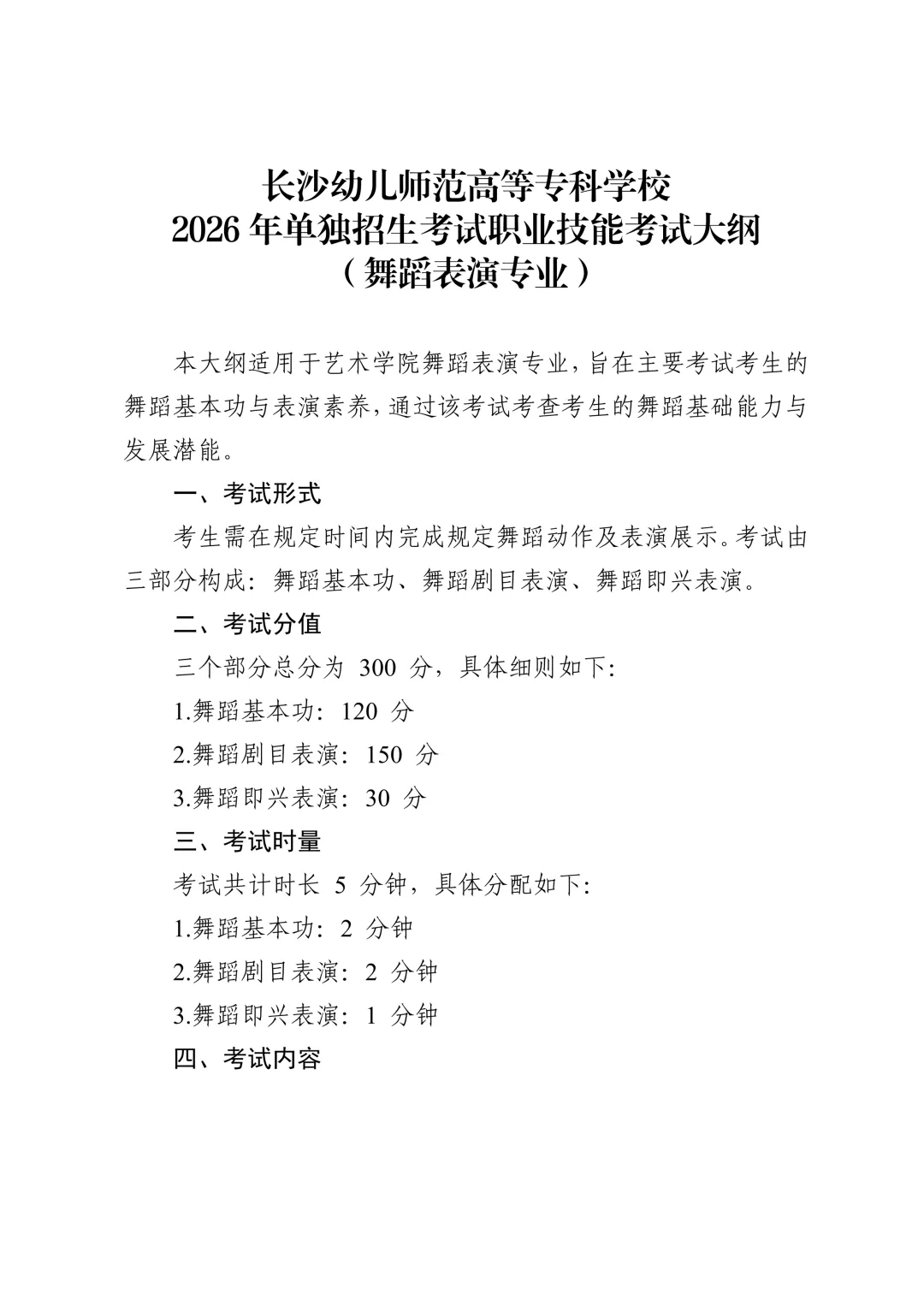 长沙幼儿师范高等专科学校
2026 年单独招生考试职业技能考试大纲
（舞蹈表演专业）

本大纲适用于艺术学院舞蹈表演专业，旨在主要考试考生的舞蹈基本功与表演素养，通过该考试考查考生的舞蹈基础能力与发展潜能。

一、考试形式

考生需在规定时间内完成规定舞蹈动作及表演展示。考试由三部分构成：舞蹈基本功、舞蹈剧目表演、舞蹈即兴表演。

二、考试分值

三个部分总分为 300 分，具体细则如下:

1.舞蹈基本功：120 分

2.舞蹈剧目表演：150 分

3.舞蹈即兴表演：30 分

三、考试时量

考试共计时长 5 分钟，具体分配如下:

1.舞蹈基本功：2 分钟

2.舞蹈剧目表演：2 分钟

3.舞蹈即兴表演：1 分钟

四、考试内容